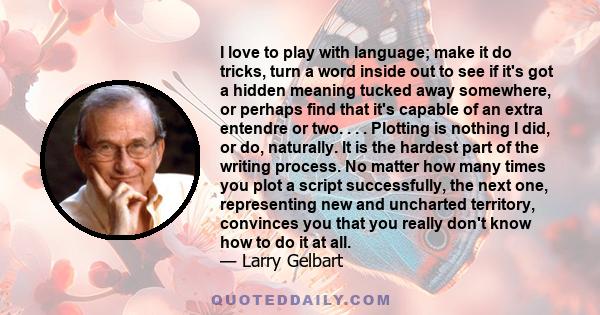 I love to play with language; make it do tricks, turn a word inside out to see if it's got a hidden meaning tucked away somewhere, or perhaps find that it's capable of an extra entendre or two. . . . Plotting is nothing I did, or do, naturally. It is the hardest part of the writing process. No matter how many times you plot a script successfully, the next one, representing new and uncharted territory, convinces you that you really don't know how to do it at all.
— Larry Gelbart

QUOTEDDAILY.COM